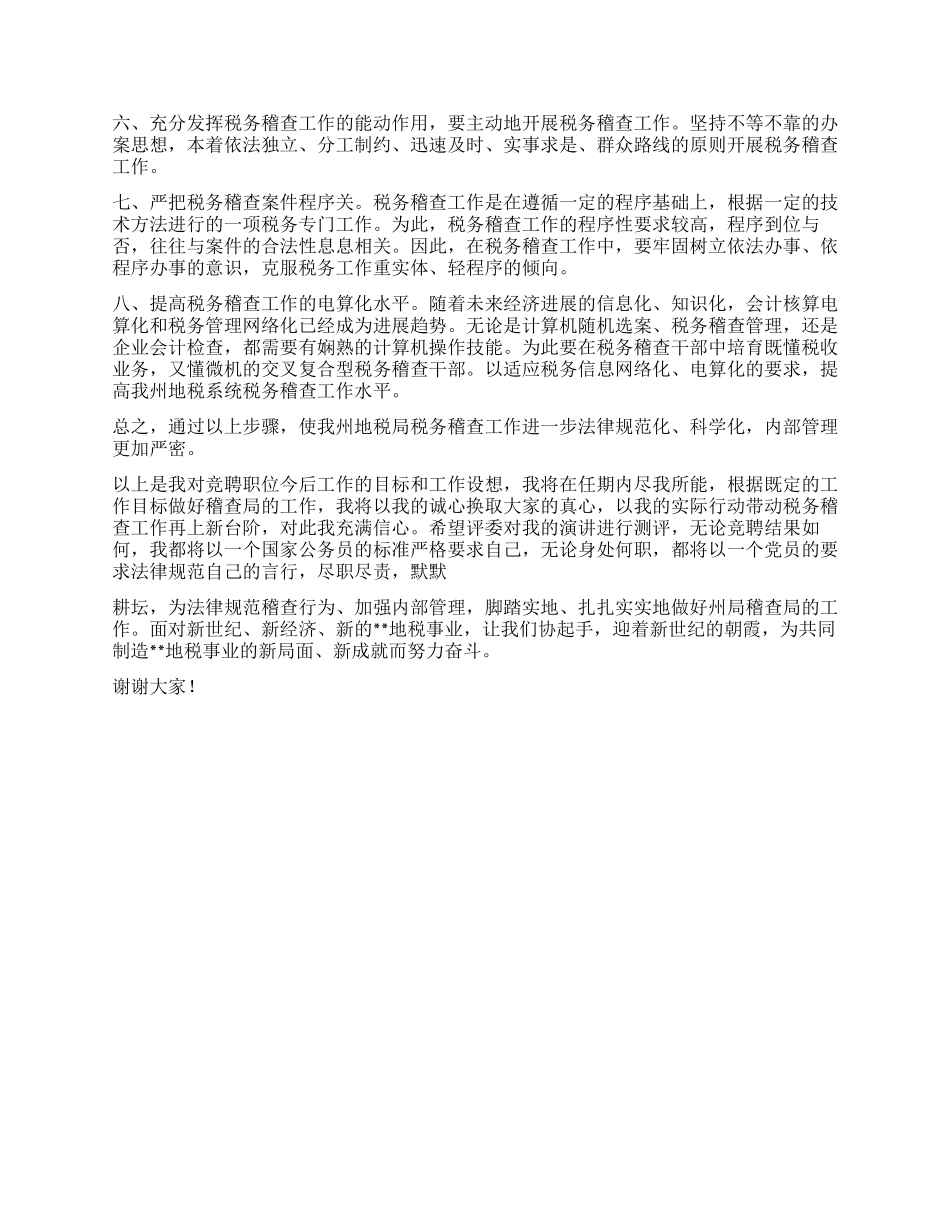 六、充分发挥税务稽查工作的能动作用，要主动地开展税务稽查工作。坚持不等不靠的办案思想，本着依法独立、分工制约、迅速及时、实事求是、群众路线的原则开展税务稽查工作。

七、严把税务稽查案件程序关。税务稽查工作是在遵循一定的程序基础上，根据一定的技术方法进行的一项税务专门工作。为此，税务稽查工作的程序性要求较高，程序到位与否，往往与案件的合法性息息相关。因此，在税务稽查工作中，要牢固树立依法办事、依程序办事的意识，克服税务工作重实体、轻程序的倾向。

八、提高税务稽查工作的电算化水平。随着未来经济进展的信息化、知识化，会计核算电算化和税务管理网络化已经成为进展趋势。无论是计算机随机选案、税务稽查管理，还是企业会计检查，都需要有娴熟的计算机操作技能。为此要在税务稽查干部中培育既懂税收业务，又懂微机的交叉复合型税务稽查干部。以适应税务信息网络化、电算化的要求，提高我州地税系统税务稽查工作水平。

总之，通过以上步骤，使我州地税局税务稽查工作进一步法律规范化、科学化，内部管理更加严密。

以上是我对竞聘职位今后工作的目标和工作设想，我将在任期内尽我所能，根据既定的工作目标做好稽查局的工作，我将以我的诚心换取大家的真心，以我的实际行动带动税务稽查工作再上新台阶，对此我充满信心。希望评委对我的演讲进行测评，无论竞聘结果如何，我都将以一个国家公务员的标准严格要求自己，无论身处何职，都将以一个党员的要求法律规范自己的言行，尽职尽责，默默

耕坛，为法律规范稽查行为、加强内部管理，脚踏实地、扎扎实实地做好州局稽查局的工作。面对新世纪、新经济、新的**地税事业，让我们协起手，迎着新世纪的朝霞，为共同制造**地税事业的新局面、新成就而努力奋斗。

谢谢大家！